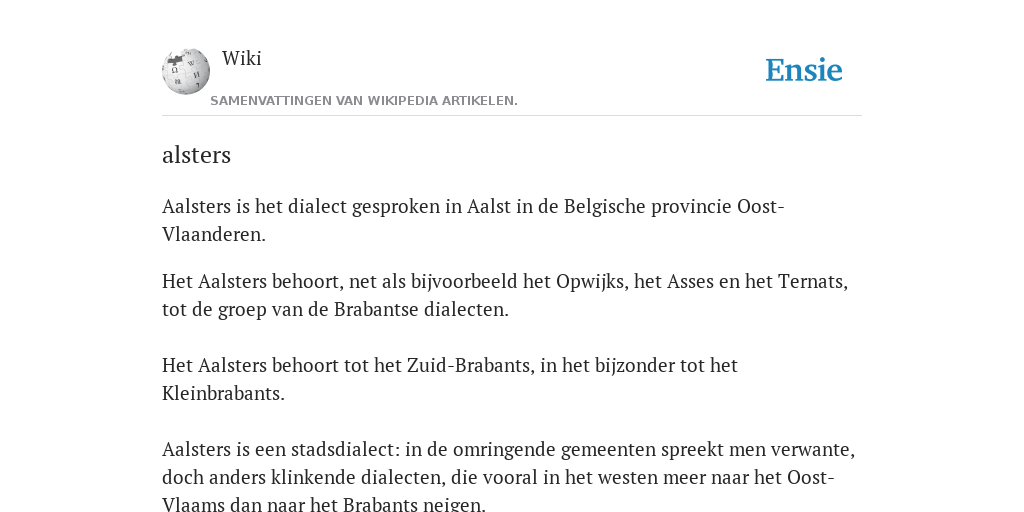 Wiki

Ensie

SAMENVATTINGEN VAN WIKIPEDIA ARTIKELEN.

alsters

Aalsters is het dialect gesproken in Aalst in de Belgische provincie Oost-Vlaanderen.

Het Aalsters behoort, net als bijvoorbeeld het Opwijks, het Asses en het Ternats, tot de groep van de Brabantse dialecten.

Het Aalsters behoort tot het Zuid-Brabants, in het bijzonder tot het Kleinbrabants.

Aalsters is een stadsdialect: in de omringende gemeenten spreekt men verwante, doch anders klinkende dialecten, die vooral in het westen meer naar het Oost-Vlaams dan naar het Brabants neigen.